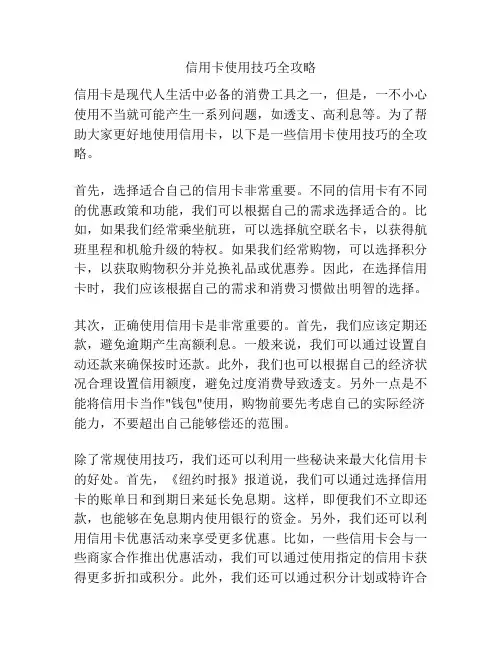 信用卡使用技巧全攻略

信用卡是现代人生活中必备的消费工具之一，但是，一不小心使用不当就可能产生一系列问题，如透支、高利息等。为了帮助大家更好地使用信用卡，以下是一些信用卡使用技巧的全攻略。

首先，选择适合自己的信用卡非常重要。不同的信用卡有不同的优惠政策和功能，我们可以根据自己的需求选择适合的。比如，如果我们经常乘坐航班，可以选择航空联名卡，以获得航班里程和机舱升级的特权。如果我们经常购物，可以选择积分卡，以获取购物积分并兑换礼品或优惠券。因此，在选择信用卡时，我们应该根据自己的需求和消费习惯做出明智的选择。

其次，正确使用信用卡是非常重要的。首先，我们应该定期还款，避免逾期产生高额利息。一般来说，我们可以通过设置自动还款来确保按时还款。此外，我们也可以根据自己的经济状况合理设置信用额度，避免过度消费导致透支。另外一点是不能将信用卡当作"钱包"使用，购物前要先考虑自己的实际经济能力，不要超出自己能够偿还的范围。

除了常规使用技巧，我们还可以利用一些秘诀来最大化信用卡的好处。首先，《纽约时报》报道说，我们可以通过选择信用卡的账单日和到期日来延长免息期。这样，即便我们不立即还款，也能够在免息期内使用银行的资金。另外，我们还可以利用信用卡优惠活动来享受更多优惠。比如，一些信用卡会与一些商家合作推出优惠活动，我们可以通过使用指定的信用卡获得更多折扣或积分。此外，我们还可以通过积分计划或特许合